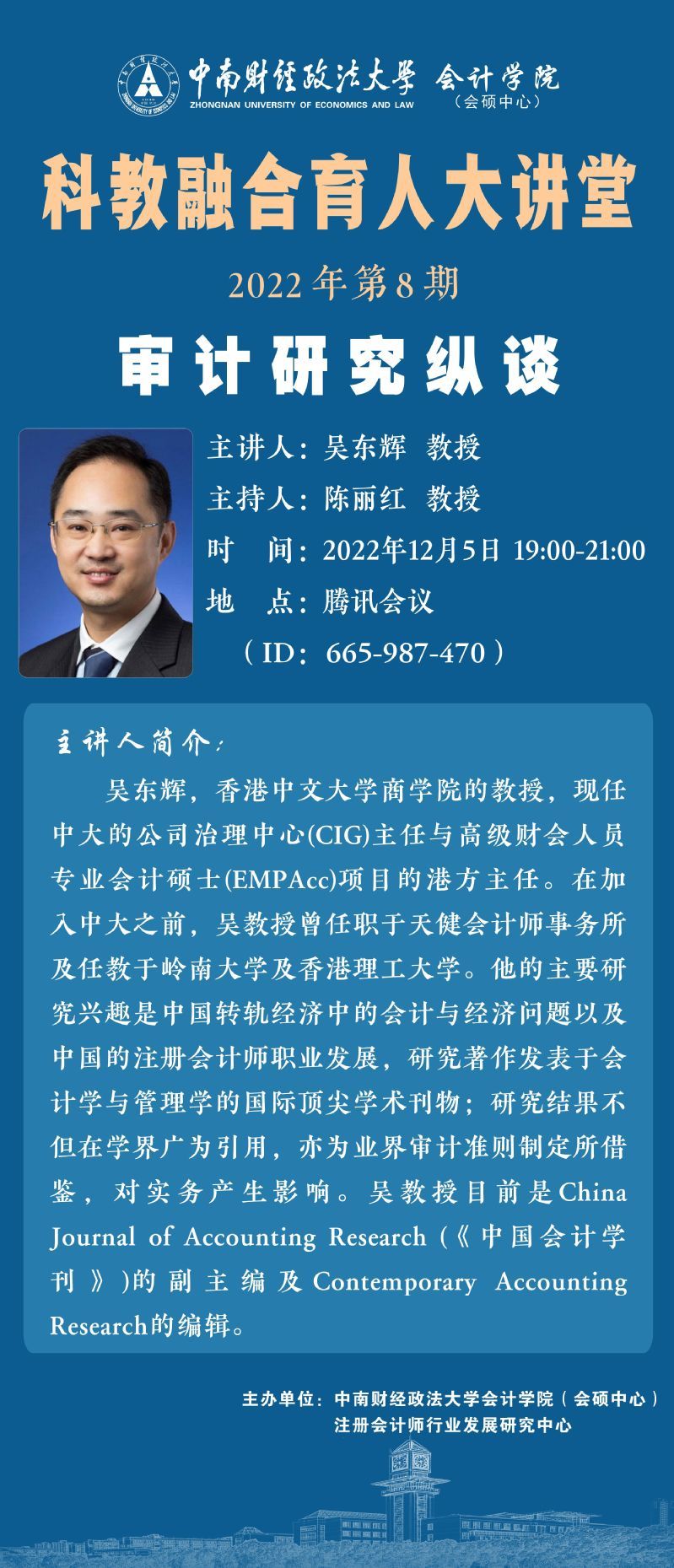 中南财经政法大学 会计学院
ZHONGNAN UNIVERSITY OF ECONOMICS AND LAW
(会硕中心)

科教融合育人大讲堂

2022年第8期

审计研究纵谈

主讲人:吴东辉 教授
主持人:陈丽红 教授
时 间:2022年12月5日 19:00-21:00
地 点:腾讯会议
(ID:665-987-470)

主讲人简介:

吴东辉,香港中文大学商学院的教授,现任中大的公司治理中心(CIG)主任与高级财会人员专业会计硕士(EMPAcc)项目的港方主任。在加入中大之前,吴教授曾任职于天健会计师事务所及任教于岭南大学及香港理工大学。他的主要研究兴趣是中国转轨经济中的会计与经济问题以及中国的注册会计师职业发展,研究著作发表于会计学与管理学的国际顶尖学术刊物;研究结果不但在学界广为引用,亦为业界审计准则制定所借鉴,对实务产生影响。吴教授目前是China Journal of Accounting Research(《中国会计学刊》)的副主编及Contemporary Accounting Research的编辑。

主办单位:中南财经政法大学会计学院(会硕中心)
注册会计师行业发展研究中心